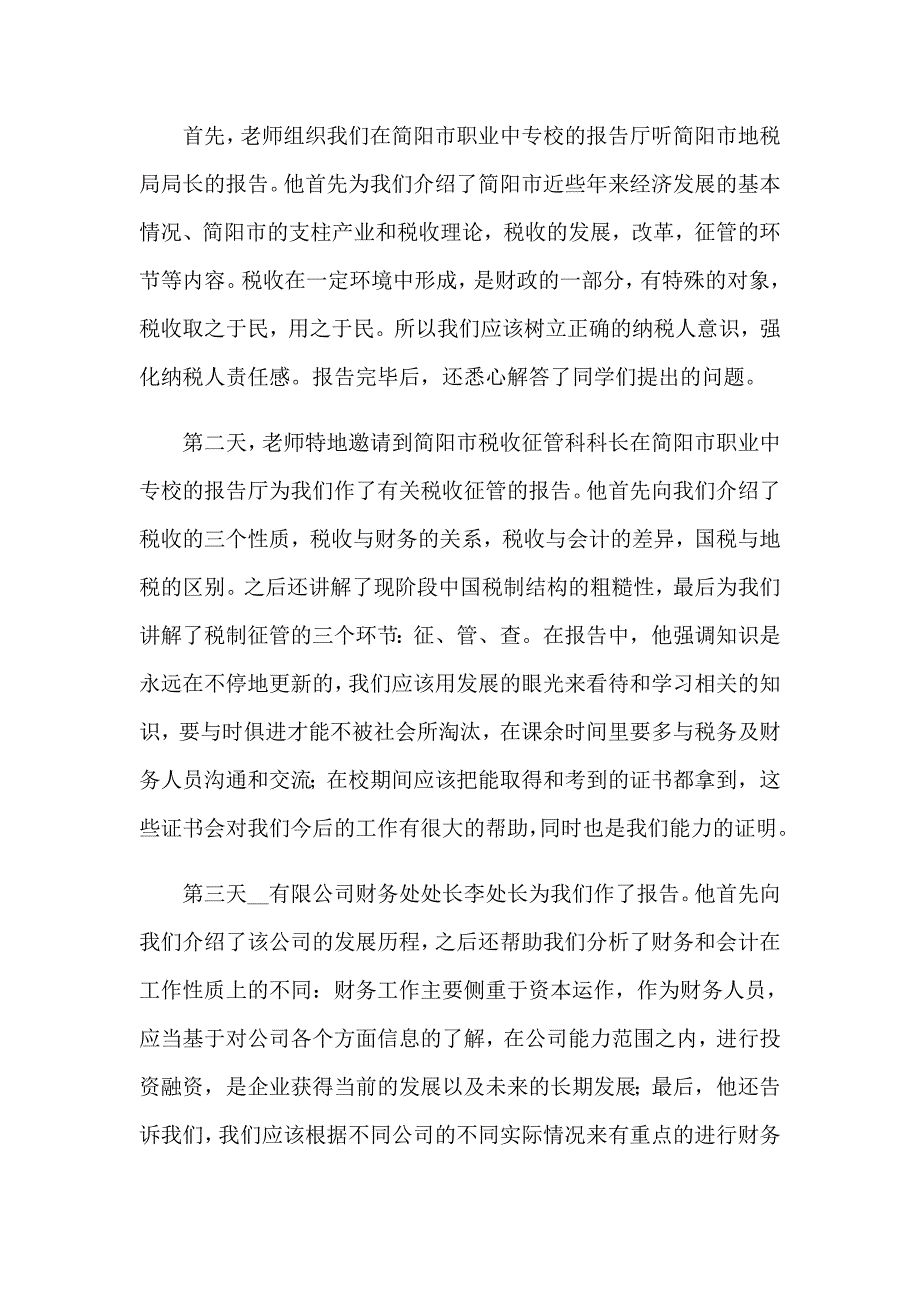 首先，老师组织我们在简阳市职业中专校的报告厅听简阳市地税局局长的报告。他首先为我们介绍了简阳市近些年来经济发展的基本情况、简阳市的支柱产业和税收理论，税收的发展，改革，征管的环节等内容。税收在一定环境中形成，是财政的一部分，有特殊的对象，税收取之于民，用之于民。所以我们应该树立正确的纳税人意识，强化纳税人责任感。报告完毕后，还悉心解答了同学们提出的问题。

第二天，老师特地邀请到简阳市税收征管科科长在简阳市职业中专校的报告厅为我们作了有关税收征管的报告。他首先向我们介绍了税收的三个性质，税收与财务的关系，税收与会计的差异，国税与地税的区别。之后还讲解了现阶段中国税制结构的粗糙性，最后为我们讲解了税制征管的三个环节：征、管、查。在报告中，他强调知识是永远在不停地更新的，我们应该用发展的眼光来看待和学习相关的知识，要与时俱进才能不被社会所淘汰，在课余时间里要多与税务及财务人员沟通和交流；在校期间应该把能取得和考到的证书都拿到，这些证书会对我们今后的工作有很大的帮助，同时也是我们能力的证明。

第三天__有限公司财务处处长李处长为我们作了报告。他首先向我们介绍了该公司的发展历程，之后还帮助我们分析了财务和会计在工作性质上的不同：财务工作主要侧重于资本运作，作为财务人员，应当基于对公司各个方面信息的了解，在公司能力范围之内，进行投资融资，是企业获得当前的发展以及未来的长期发展；最后，他还告诉我们，我们应该根据不同公司的不同实际情况来有重点的进行财务